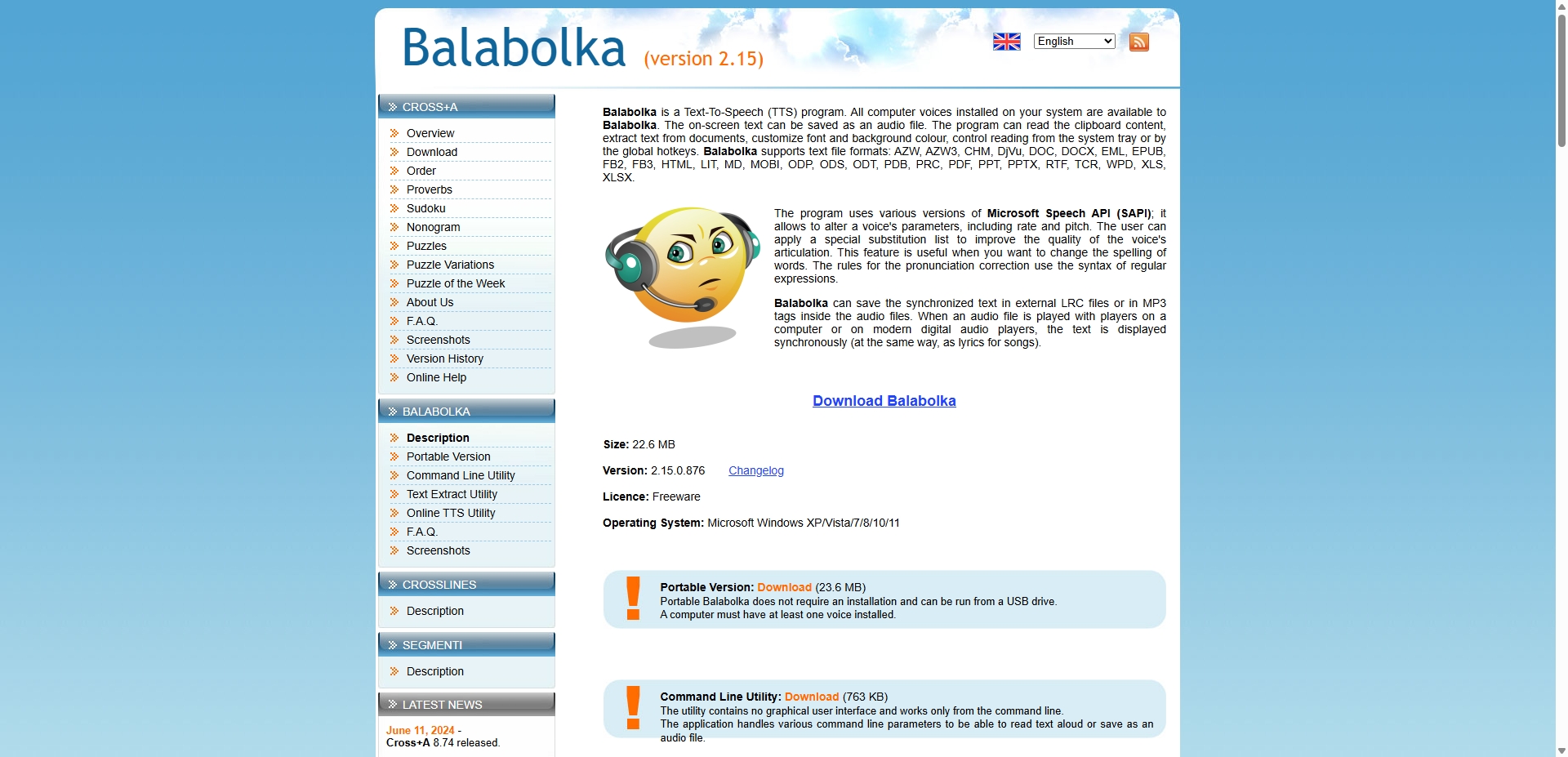 Balabolka (version 2.15)

English

CROSS+A

Overview
Download
Order
Proverbs
Sudoku
Nonogram
Puzzles
Puzzle Variations
Puzzle of the Week
About Us
F.A.Q.
Screenshots
Version History
Online Help

BALABOLKA

Description
Portable Version
Command Line Utility
Text Extract Utility
Online TTS Utility
F.A.Q.
Screenshots

CROSSLINES

Description

SEGMENTI

Description

LATEST NEWS

June 11, 2024 - Cross+A 8.74 released.

Balabolka is a Text-To-Speech (TTS) program. All computer voices installed on your system are available to Balabolka. The on-screen text can be saved as an audio file. The program can read the clipboard content, extract text from documents, customize font and background colour, control reading from the system tray or by the global hotkeys. Balabolka supports text file formats: AZW, AZW3, CHM, DjVu, DOC, DOCX, EML, EPUB, FB2, FB3, HTML, LIT, MD, MOBI, ODP, ODS, ODT, PDB, PRC, PDF, PPT, PPTX, RTF, TCR, WPD, XLS, XLSX.

The program uses various versions of Microsoft Speech API (SAPI); it allows to alter a voice's parameters, including rate and pitch. The user can apply a special substitution list to improve the quality of the voice's articulation. This feature is useful when you want to change the spelling of words. The rules for the pronunciation correction use the syntax of regular expressions.

Balabolka can save the synchronized text in external LRC files or in MP3 tags inside the audio files. When an audio file is played with players on a computer or on modern digital audio players, the text is displayed synchronously (at the same way, as lyrics for songs).

Download Balabolka

Size: 22.6 MB

Version: 2.15.0.876 Changelog

Licence: Freeware

Operating System: Microsoft Windows XP/Vista/7/8/10/11

Portable Version: Download (23.6 MB)
Portable Balabolka does not require an installation and can be run from a USB drive.
A computer must have at least one voice installed.

Command Line Utility: Download (763 KB)
The utility contains no graphical user interface and works only from the command line.
The application handles various command line parameters to be able to read text aloud or save as an audio file.